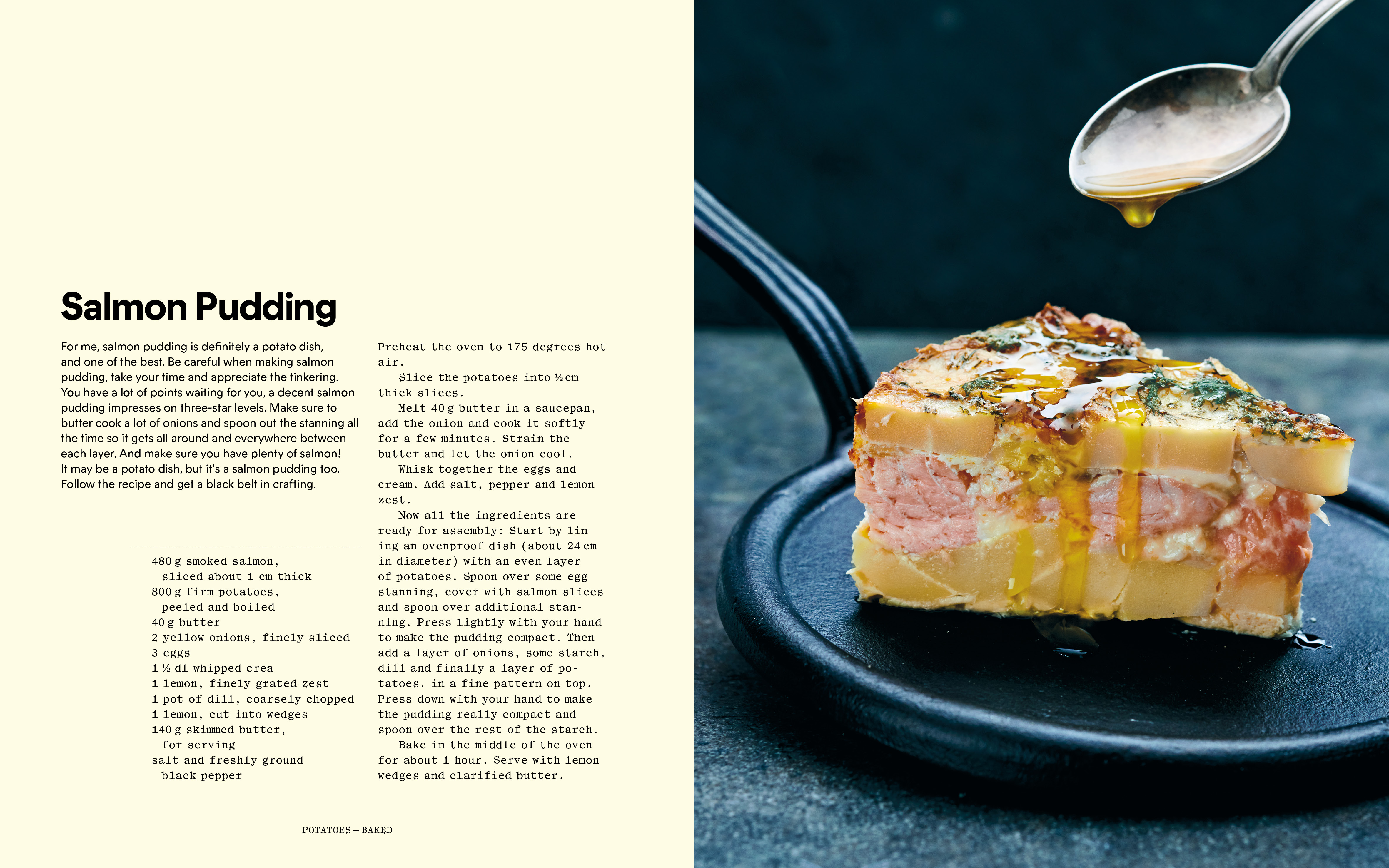 Salmon Pudding

For me, salmon pudding is definitely a potato dish, and one of the best. Be careful when making salmon pudding, take your time and appreciate the tinkering. You have a lot of points waiting for you, a decent salmon pudding impresses on three-star levels. Make sure to butter cook a lot of onions and spoon out the stanning all the time so it gets all around and everywhere between each layer. And make sure you have plenty of salmon! It may be a potato dish, but it's a salmon pudding too. Follow the recipe and get a black belt in crafting.

480 g smoked salmon, sliced about 1 cm thick
800 g firm potatoes, peeled and boiled
40 g butter
2 yellow onions, finely sliced
3 eggs
1 ½ dl whipped crea
1 lemon, finely grated zest
1 pot of dill, coarsely chopped
1 lemon, cut into wedges
140 g skimmed butter, for serving
salt and freshly ground black pepper

Preheat the oven to 175 degrees hot air.

Slice the potatoes into ½ cm thick slices.

Melt 40 g butter in a saucepan, add the onion and cook it softly for a few minutes. Strain the butter and let the onion cool.

Whisk together the eggs and cream. Add salt, pepper and lemon zest.

Now all the ingredients are ready for assembly: Start by lining an ovenproof dish (about 24 cm in diameter) with an even layer of potatoes. Spoon over some egg stanning, cover with salmon slices and spoon over additional stanning. Press lightly with your hand to make the pudding compact. Then add a layer of onions, some starch, dill and finally a layer of potatoes. in a fine pattern on top. Press down with your hand to make the pudding really compact and spoon over the rest of the starch.

Bake in the middle of the oven for about 1 hour. Serve with lemon wedges and clarified butter.

POTATOES — BAKED